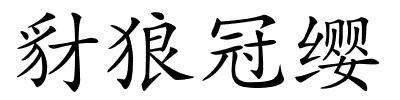 豺狼冠缨